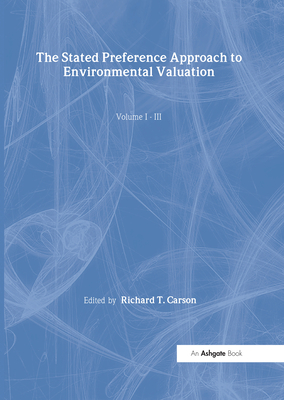 The Stated Preference Approach to Environmental Valuation

Volume I - III

Edited by Richard T. Carson

An Ashgate Book